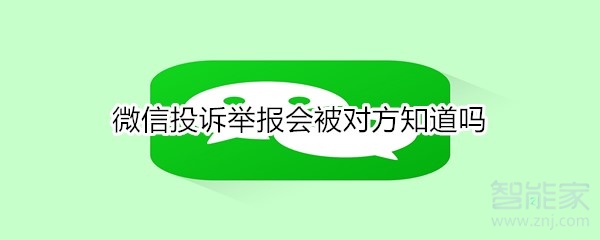 微信投诉举报会被对方知道吗

智能家
www.znj.com